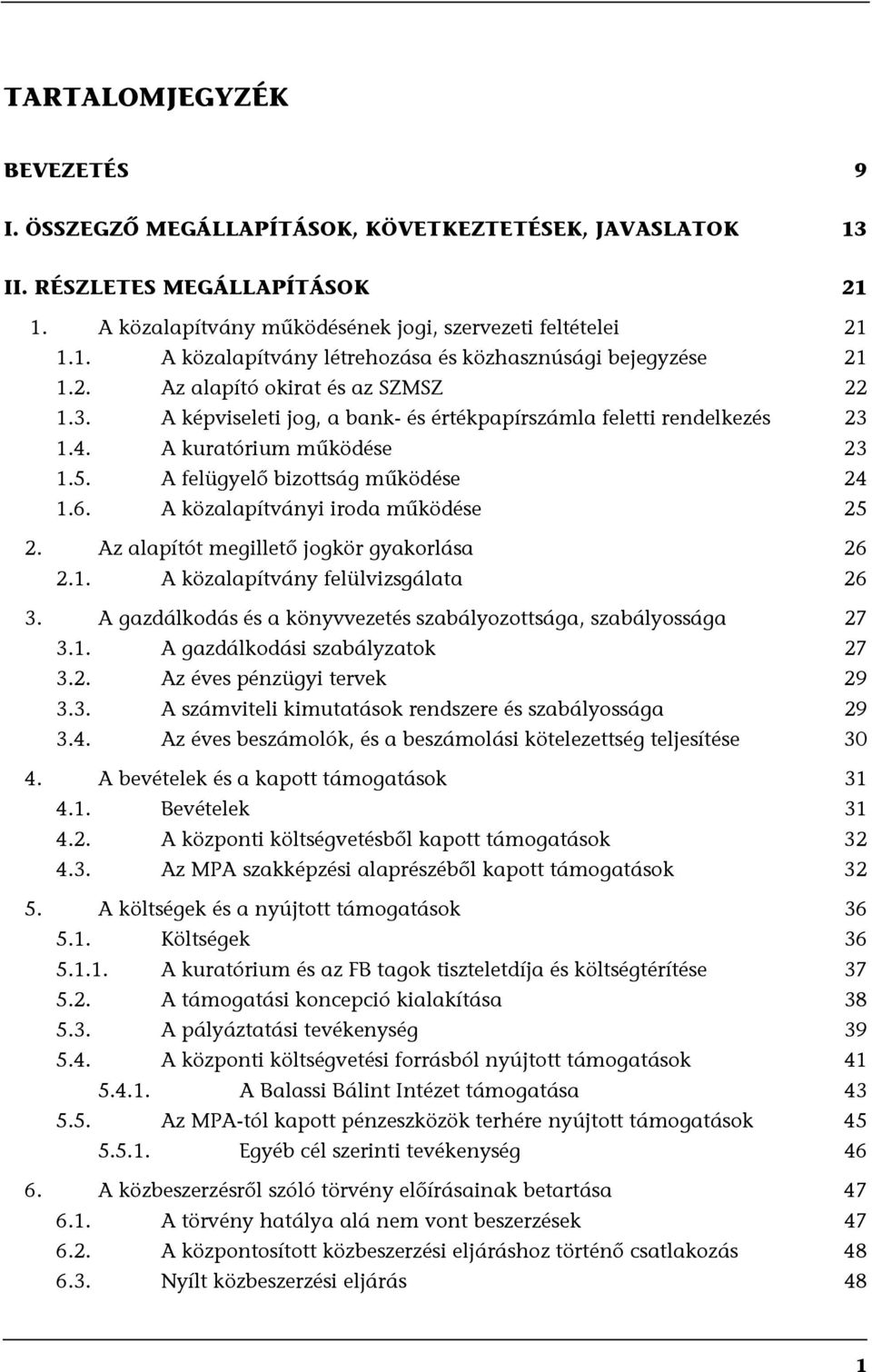 TARTALOMJEGYZÉK

BEVEZETÉS 9

I. ÖSSZEGZŐ MEGÁLLAPÍTÁSOK, KÖVETKEZTETÉSEK, JAVASLATOK 13

II. RÉSZLETES MEGÁLLAPÍTÁSOK 21

1. A közalapítvány működésének jogi, szervezeti feltételei 21
1.1. A közalapítvány létrehozása és közhasznúsági bejegyzése 21
1.2. Az alapító okirat és az SZMSZ 22
1.3. A képviseleti jog, a bank- és értékpapírszámla feletti rendelkezés 23
1.4. A kuratórium működése 23
1.5. A felügyelő bizottság működése 24
1.6. A közalapítványi iroda működése 25

2. Az alapítót megillető jogkör gyakorlása 26
2.1. A közalapítvány felülvizsgálata 26

3. A gazdálkodás és a könyvvezetés szabályozottsága, szabályossága 27
3.1. A gazdálkodási szabályzatok 27
3.2. Az éves pénzügyi tervek 29
3.3. A számviteli kimutatások rendszere és szabályossága 29
3.4. Az éves beszámolók, és a beszámolási kötelezettség teljesítése 30

4. A bevételek és a kapott támogatások 31
4.1. Bevételek 31
4.2. A központi költségvetésből kapott támogatások 32
4.3. Az MPA szakképzési alaprészéből kapott támogatások 32

5. A költségek és a nyújtott támogatások 36
5.1. Költségek 36
5.1.1. A kuratórium és az FB tagok tiszteletdíja és költségtérítése 37
5.2. A támogatási koncepció kialakítása 38
5.3. A pályáztatási tevékenység 39
5.4. A központi költségvetési forrásból nyújtott támogatások 41
5.4.1. A Balassi Bálint Intézet támogatása 43
5.5. Az MPA-tól kapott pénzeszközök terhére nyújtott támogatások 45
5.5.1. Egyéb cél szerinti tevékenység 46

6. A közbeszerzésről szóló törvény előírásainak betartása 47
6.1. A törvény hatálya alá nem vont beszerzések 47
6.2. A központosított közbeszerzési eljáráshoz történő csatlakozás 48
6.3. Nyílt közbeszerzési eljárás 48

1